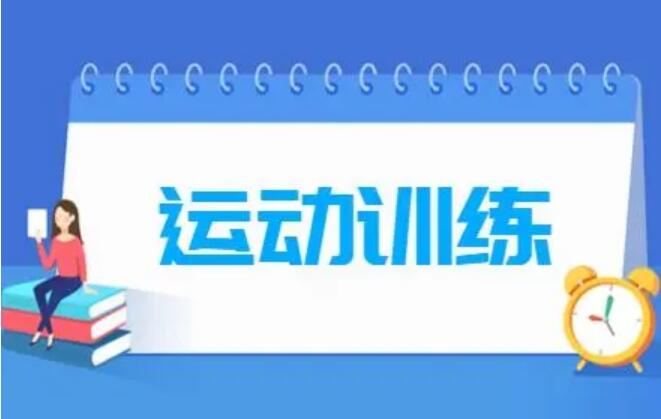 运动训练